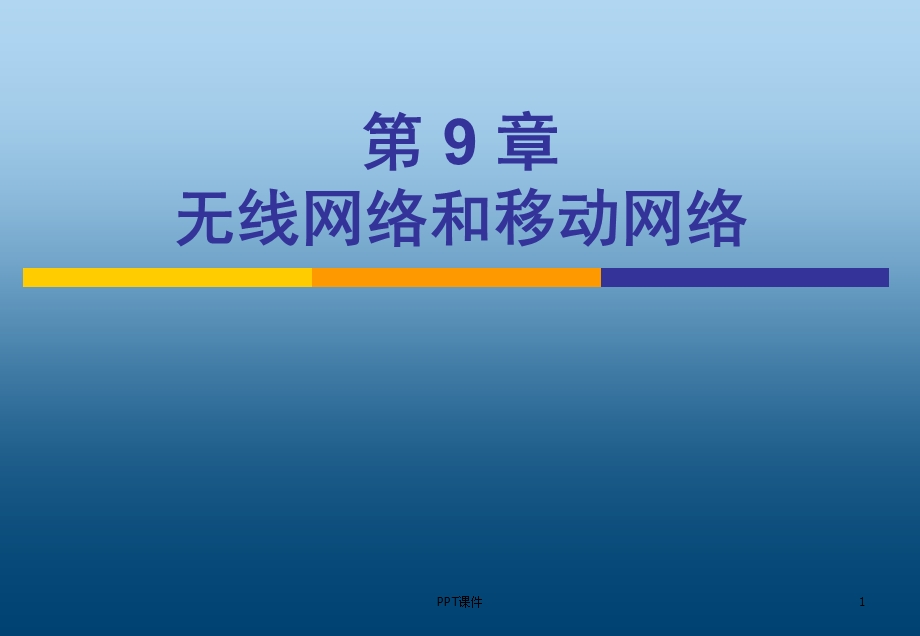 第 9 章
无线网络和移动网络

PPT课件

1